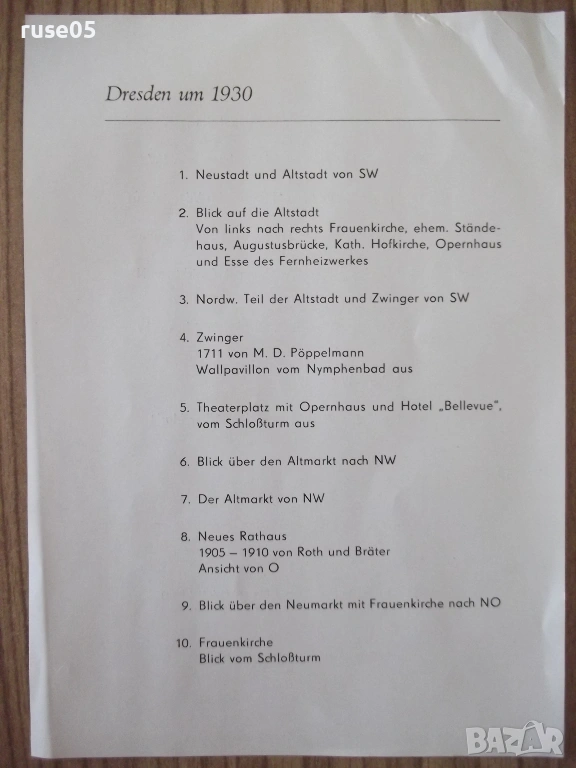 ruse05

Dresden um 1930

1. Neustadt und Altstadt von SW

2. Blick auf die Altstadt
Von links nach rechts Frauenkirche, ehem. Ständehaus, Augustusbrücke, Kath. Hofkirche, Opernhaus und Esse des Fernheizwerkes

3. Nordw. Teil der Altstadt und Zwinger von SW

4. Zwinger
1711 von M. D. Pöppelmann
Wallpavillon vom Nymphenbad aus

5. Theaterplatz mit Opernhaus und Hotel „Bellevue", vom Schloßturm aus

6. Blick über den Altmarkt nach NW

7. Der Altmarkt von NW

8. Neues Rathaus
1905 – 1910 von Roth und Bräter
Ansicht von O

9. Blick über den Neumarkt mit Frauenkirche nach NO

10. Frauenkirche
Blick vom Schloßturm

BAZAR